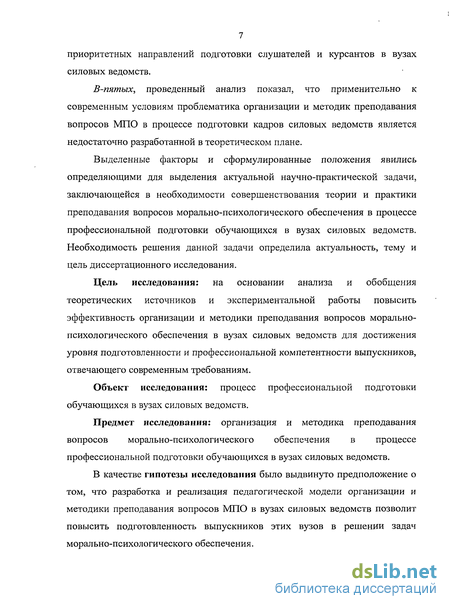 7

приоритетных направлений подготовки слушателей и курсантов в вузах силовых ведомств.

В-пятых, проведенный анализ показал, что применительно к современным условиям проблематика организации и методик преподавания вопросов МПО в процессе подготовки кадров силовых ведомств является недостаточно разработанной в теоретическом плане.

Выделенные факторы и сформулированные положения явились определяющими для выделения актуальной научно-практической задачи, заключающейся в необходимости совершенствования теории и практики преподавания вопросов морально-психологического обеспечения в процессе профессиональной подготовки обучающихся в вузах силовых ведомств. Необходимость решения данной задачи определила актуальность, тему и цель диссертационного исследования.

Цель исследования: на основании анализа и обобщения теоретических источников и экспериментальной работы повысить эффективность организации и методики преподавания вопросов морально-психологического обеспечения в вузах силовых ведомств для достижения уровня подготовленности и профессиональной компетентности выпускников, отвечающего современным требованиям.

Объект исследования: процесс профессиональной подготовки обучающихся в вузах силовых ведомств.

Предмет исследования: организация и методика преподавания вопросов морально-психологического обеспечения в процессе профессиональной подготовки обучающихся в вузах силовых ведомств.

В качестве гипотезы исследования было выдвинуто предположение о том, что разработка и реализация педагогической модели организации и методики преподавания вопросов МПО в вузах силовых ведомств позволит повысить подготовленность выпускников этих вузов в решении задач морально-психологического обеспечения.

dsLib.net
библиотека диссертаций